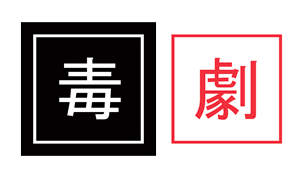 毒 劇